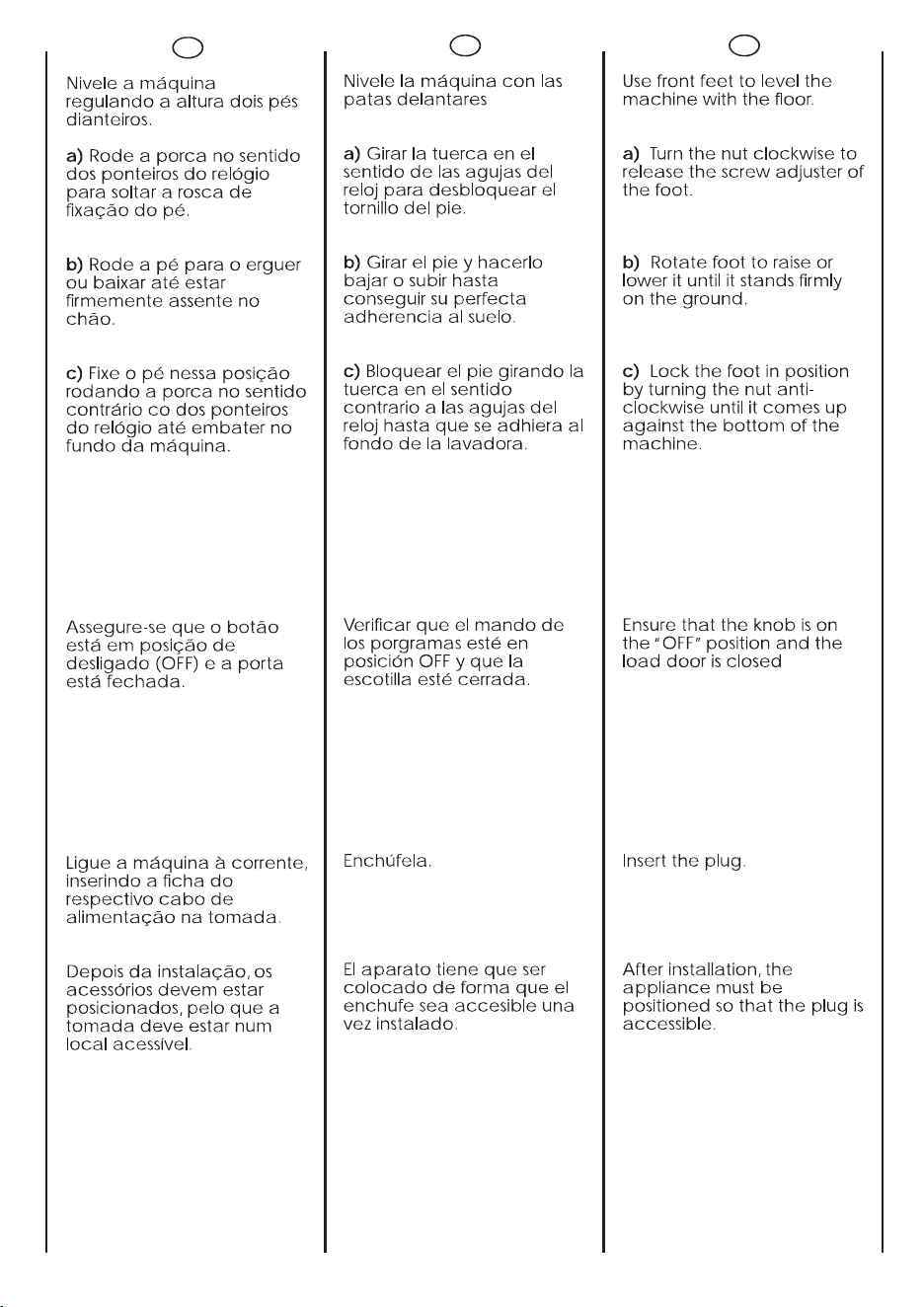 Nivele a máquina regulando a altura dois pés dianteiros.

a) Rode a porca no sentido dos ponteiros do relógio para soltar a rosca de fixação do pé.

b) Rode a pé para o erguer ou baixar até estar firmemente assente no chão.

c) Fixe o pé nessa posição rodando a porca no sentido contrário co dos ponteiros do relógio até embater no fundo da máquina.

Assegure-se que o botão está em posição de desligado (OFF) e a porta está fechada.

Ligue a máquina à corrente, inserindo a ficha do respectivo cabo de alimentação na tomada.

Depois da instalação, os acessórios devem estar posicionados, pelo que a tomada deve estar num local acessível.

Nivele la máquina con las patas delantares

a) Girar la tuerca en el sentido de las agujas del reloj para desbloquear el tornillo del pie.

b) Girar el pie y hacerlo bajar o subir hasta conseguir su perfecta adherencia al suelo.

c) Bloquear el pie girando la tuerca en el sentido contrario a las agujas del reloj hasta que se adhiera al fondo de la lavadora.

Verificar que el mando de los porgramas esté en posición OFF y que la escotilla esté cerrada.

Enchúfela.

El aparato tiene que ser colocado de forma que el enchufe sea accesible una vez instalado.

Use front feet to level the machine with the floor.

a) Turn the nut clockwise to release the screw adjuster of the foot.

b) Rotate foot to raise or lower it until it stands firmly on the ground.

c) Lock the foot in position by turning the nut anti-clockwise until it comes up against the bottom of the machine.

Ensure that the knob is on the "OFF" position and the load door is closed

Insert the plug.

After installation, the appliance must be positioned so that the plug is accessible.